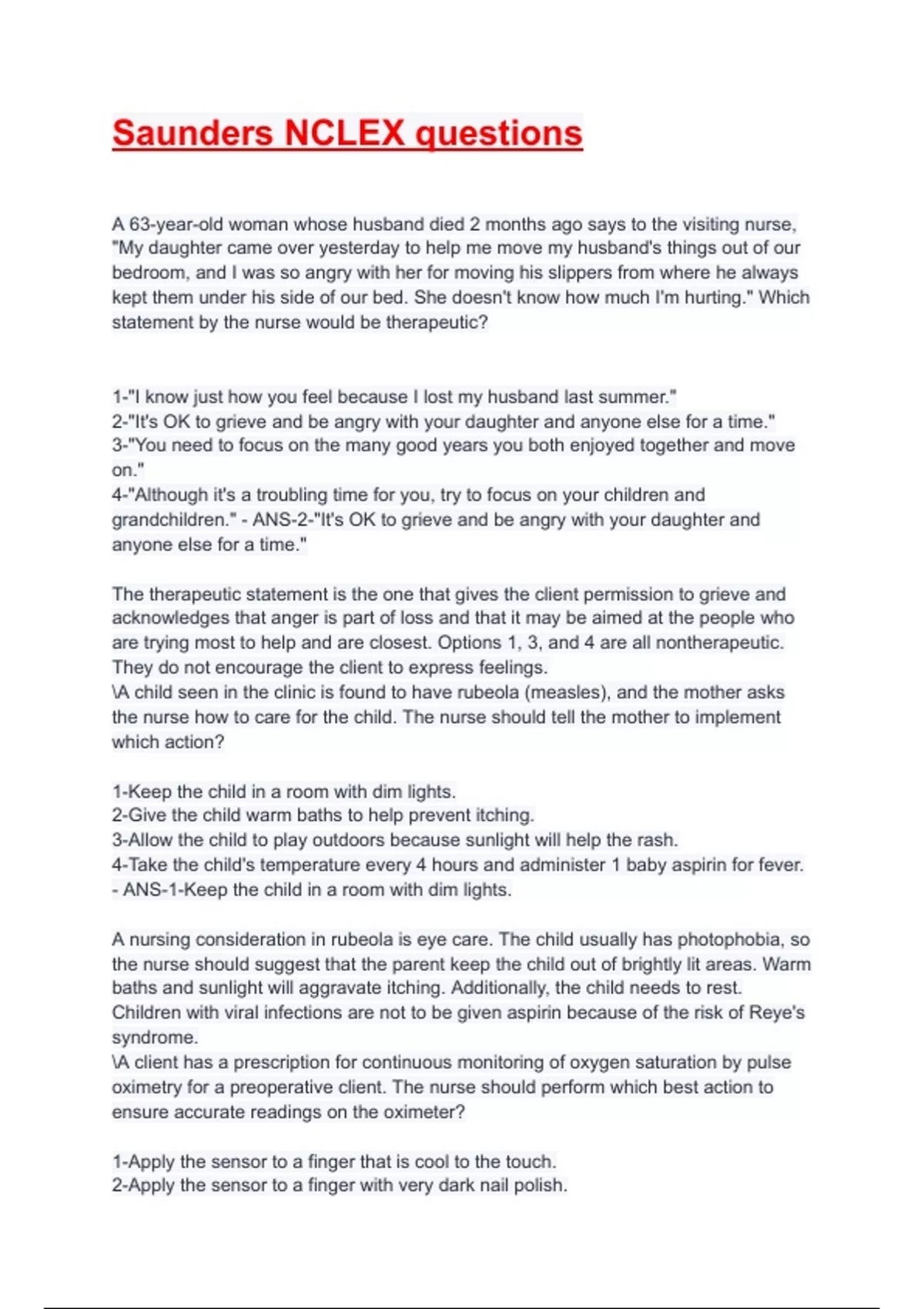 Saunders NCLEX questions

A 63-year-old woman whose husband died 2 months ago says to the visiting nurse, "My daughter came over yesterday to help me move my husband's things out of our bedroom, and I was so angry with her for moving his slippers from where he always kept them under his side of our bed. She doesn't know how much I'm hurting." Which statement by the nurse would be therapeutic?

1-"I know just how you feel because I lost my husband last summer."
2-"It's OK to grieve and be angry with your daughter and anyone else for a time."
3-"You need to focus on the many good years you both enjoyed together and move on."
4-"Although it's a troubling time for you, try to focus on your children and grandchildren." - ANS-2-"It's OK to grieve and be angry with your daughter and anyone else for a time."

The therapeutic statement is the one that gives the client permission to grieve and acknowledges that anger is part of loss and that it may be aimed at the people who are trying most to help and are closest. Options 1, 3, and 4 are all nontherapeutic. They do not encourage the client to express feelings.
\A child seen in the clinic is found to have rubeola (measles), and the mother asks the nurse how to care for the child. The nurse should tell the mother to implement which action?

1-Keep the child in a room with dim lights.
2-Give the child warm baths to help prevent itching.
3-Allow the child to play outdoors because sunlight will help the rash.
4-Take the child's temperature every 4 hours and administer 1 baby aspirin for fever. - ANS-1-Keep the child in a room with dim lights.

A nursing consideration in rubeola is eye care. The child usually has photophobia, so the nurse should suggest that the parent keep the child out of brightly lit areas. Warm baths and sunlight will aggravate itching. Additionally, the child needs to rest. Children with viral infections are not to be given aspirin because of the risk of Reye's syndrome.
\A client has a prescription for continuous monitoring of oxygen saturation by pulse oximetry for a preoperative client. The nurse should perform which best action to ensure accurate readings on the oximeter?

1-Apply the sensor to a finger that is cool to the touch.
2-Apply the sensor to a finger with very dark nail polish.